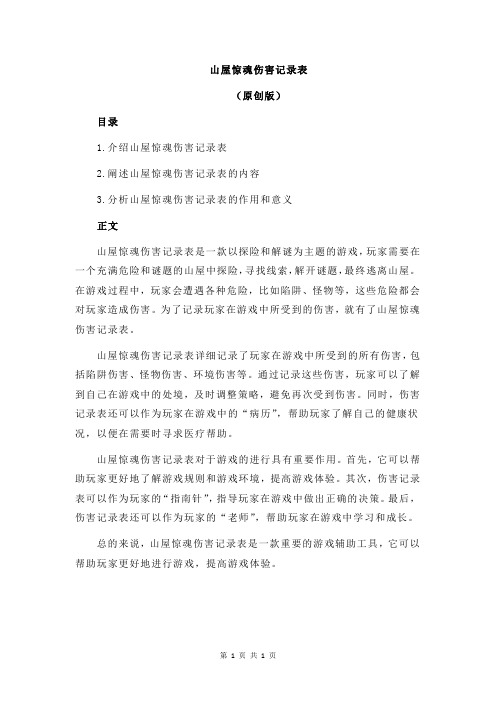 山屋惊魂伤害记录表

（原创版）

目录

1.介绍山屋惊魂伤害记录表

2.阐述山屋惊魂伤害记录表的内容

3.分析山屋惊魂伤害记录表的作用和意义

正文

山屋惊魂伤害记录表是一款以探险和解谜为主题的游戏，玩家需要在一个充满危险和谜题的山屋中探险，寻找线索，解开谜题，最终逃离山屋。在游戏过程中，玩家会遭遇各种危险，比如陷阱、怪物等，这些危险都会对玩家造成伤害。为了记录玩家在游戏中所受到的伤害，就有了山屋惊魂伤害记录表。

山屋惊魂伤害记录表详细记录了玩家在游戏中所受到的所有伤害，包括陷阱伤害、怪物伤害、环境伤害等。通过记录这些伤害，玩家可以了解到自己在游戏中的处境，及时调整策略，避免再次受到伤害。同时，伤害记录表还可以作为玩家在游戏中的“病历”，帮助玩家了解自己的健康状况，以便在需要时寻求医疗帮助。

山屋惊魂伤害记录表对于游戏的进行具有重要作用。首先，它可以帮助玩家更好地了解游戏规则和游戏环境，提高游戏体验。其次，伤害记录表可以作为玩家的“指南针”，指导玩家在游戏中做出正确的决策。最后，伤害记录表还可以作为玩家的“老师”，帮助玩家在游戏中学习和成长。

总的来说，山屋惊魂伤害记录表是一款重要的游戏辅助工具，它可以帮助玩家更好地进行游戏，提高游戏体验。

第 1 页 共 1 页